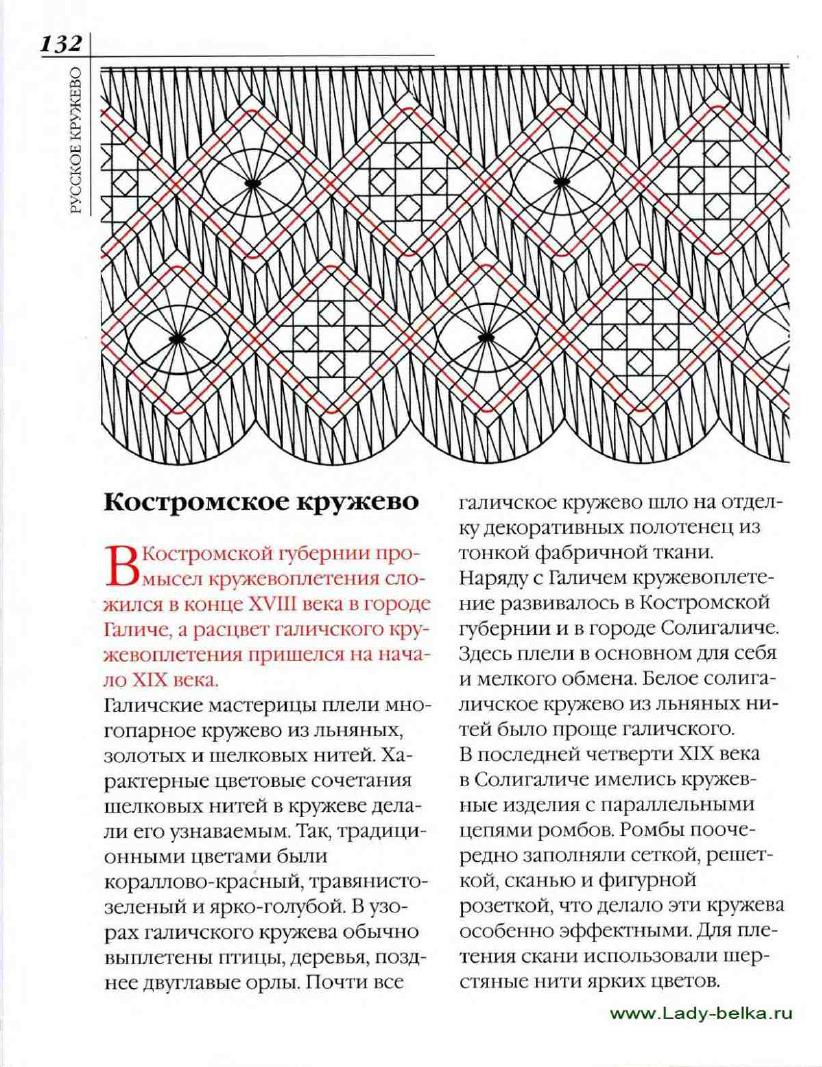 132

РУССКОЕ КРУЖЕВО

Костромское кружево

В Костромской губернии промысел кружевоплетения сложился в конце XVIII века в городе Галиче, а расцвет галичского кружевоплетения пришелся на начало XIX века.

Галичские мастерицы плели многопарное кружево из льняных, золотых и шелковых нитей. Характерные цветовые сочетания шелковых нитей в кружеве делали его узнаваемым. Так, традиционными цветами были кораллово-красный, травянисто-зеленый и ярко-голубой. В узорах галичского кружева обычно выплетены птицы, деревья, позднее двуглавые орлы. Почти все галичское кружево шло на отделку декоративных полотенец из тонкой фабричной ткани.

Наряду с Галичем кружевоплетение развивалось в Костромской губернии и в городе Солигаличе. Здесь плели в основном для себя и мелкого обмена. Белое солигаличское кружево из льняных нитей было проще галичского.

В последней четверти XIX века в Солигаличе имелись кружевные изделия с параллельными цепями ромбов. Ромбы поочередно заполняли сеткой, решеткой, сканью и фигурной розеткой, что делало эти кружева особенно эффектными. Для плетения скани использовали шерстяные нити ярких цветов.

www.Lady-belka.ru